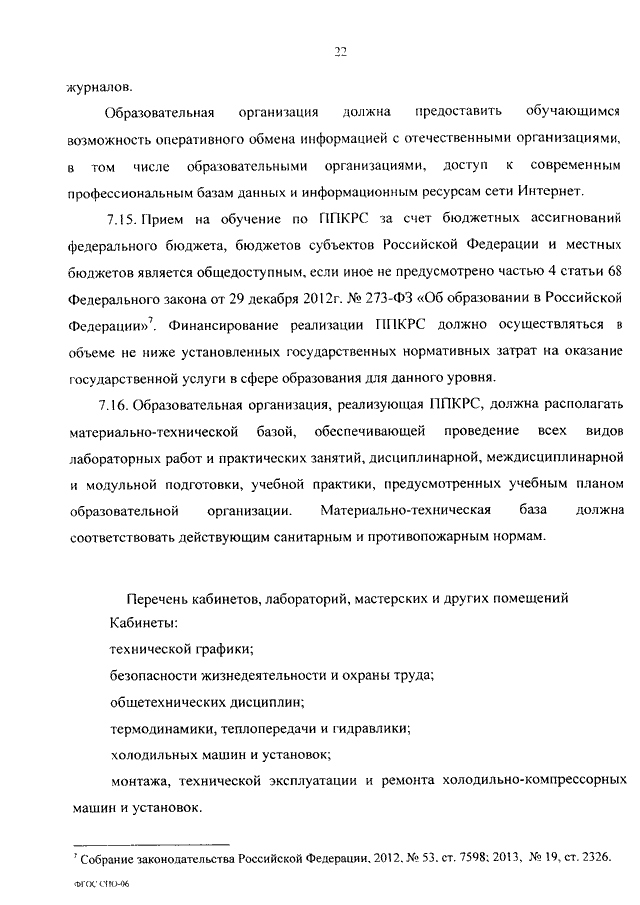 22

журналов.

Образовательная организация должна предоставить обучающимся возможность оперативного обмена информацией с отечественными организациями, в том числе образовательными организациями, доступ к современным профессиональным базам данных и информационным ресурсам сети Интернет.

7.15. Прием на обучение по ППКРС за счет бюджетных ассигнований федерального бюджета, бюджетов субъектов Российской Федерации и местных бюджетов является общедоступным, если иное не предусмотрено частью 4 статьи 68 Федерального закона от 29 декабря 2012г. № 273-ФЗ «Об образовании в Российской Федерации»$^7$. Финансирование реализации ППКРС должно осуществляться в объеме не ниже установленных государственных нормативных затрат на оказание государственной услуги в сфере образования для данного уровня.

7.16. Образовательная организация, реализующая ППКРС, должна располагать материально-технической базой, обеспечивающей проведение всех видов лабораторных работ и практических занятий, дисциплинарной, междисциплинарной и модульной подготовки, учебной практики, предусмотренных учебным планом образовательной организации. Материально-техническая база должна соответствовать действующим санитарным и противопожарным нормам.

Перечень кабинетов, лабораторий, мастерских и других помещений
Кабинеты:
технической графики;
безопасности жизнедеятельности и охраны труда;
общетехнических дисциплин;
термодинамики, теплопередачи и гидравлики;
холодильных машин и установок;
монтажа, технической эксплуатации и ремонта холодильно-компрессорных машин и установок.

$^7$ Собрание законодательства Российской Федерации, 2012, № 53, ст. 7598; 2013, № 19, ст. 2326.

ФГОС СПО-06